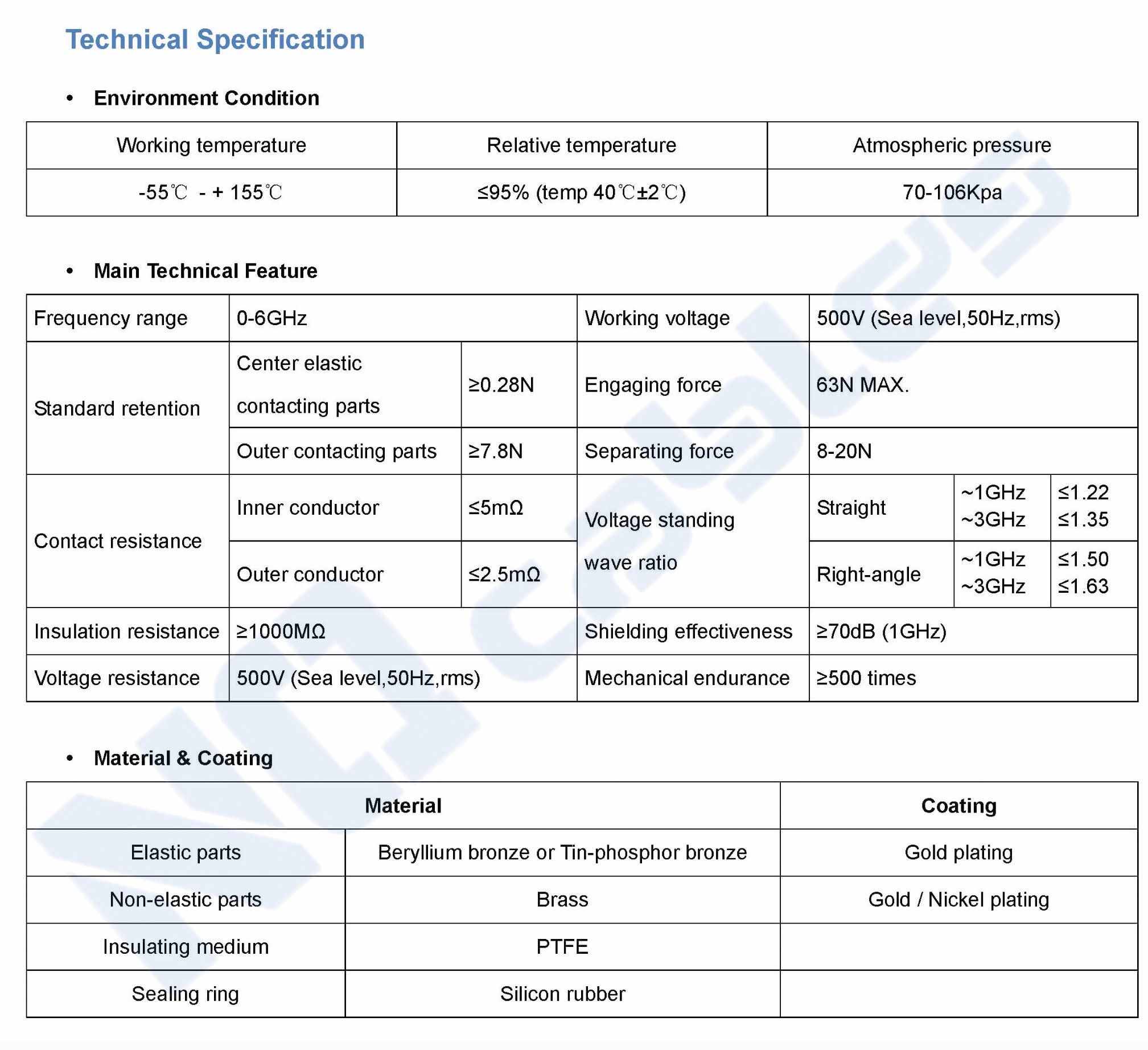 Technical Specification

• Environment Condition

| Working temperature | Relative temperature | Atmospheric pressure |
|---|---|---|
| -55℃ - + 155℃ | ≤95% (temp 40℃±2℃) | 70-106Kpa |

• Main Technical Feature

| Frequency range | 0-6GHz | | Working voltage | 500V (Sea level,50Hz,rms) | | |
|---|---|---|---|---|---|---|
| Standard retention | Center elastic contacting parts | ≥0.28N | Engaging force | 63N MAX. | | |
| | Outer contacting parts | ≥7.8N | Separating force | 8-20N | | |
| Contact resistance | Inner conductor | ≤5mΩ | Voltage standing wave ratio | Straight | ~1GHz ~3GHz | ≤1.22 ≤1.35 |
| | Outer conductor | ≤2.5mΩ | | Right-angle | ~1GHz ~3GHz | ≤1.50 ≤1.63 |
| Insulation resistance | ≥1000MΩ | | Shielding effectiveness | ≥70dB (1GHz) | | |
| Voltage resistance | 500V (Sea level,50Hz,rms) | | Mechanical endurance | ≥500 times | | |

• Material & Coating

| Material | | Coating |
|---|---|---|
| Elastic parts | Beryllium bronze or Tin-phosphor bronze | Gold plating |
| Non-elastic parts | Brass | Gold / Nickel plating |
| Insulating medium | PTFE | |
| Sealing ring | Silicon rubber | |